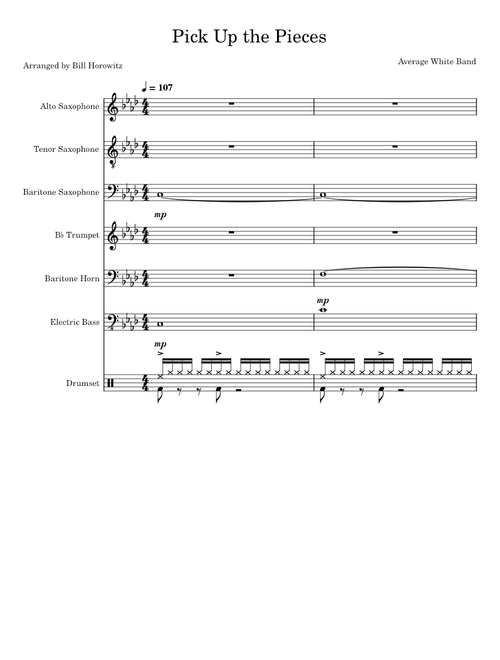 Pick Up the Pieces

Arranged by Bill Horowitz

Average White Band

♩ = 107

Alto Saxophone

Tenor Saxophone

Baritone Saxophone

mp

B♭ Trumpet

Baritone Horn

mp

Electric Bass

mp

Drumset